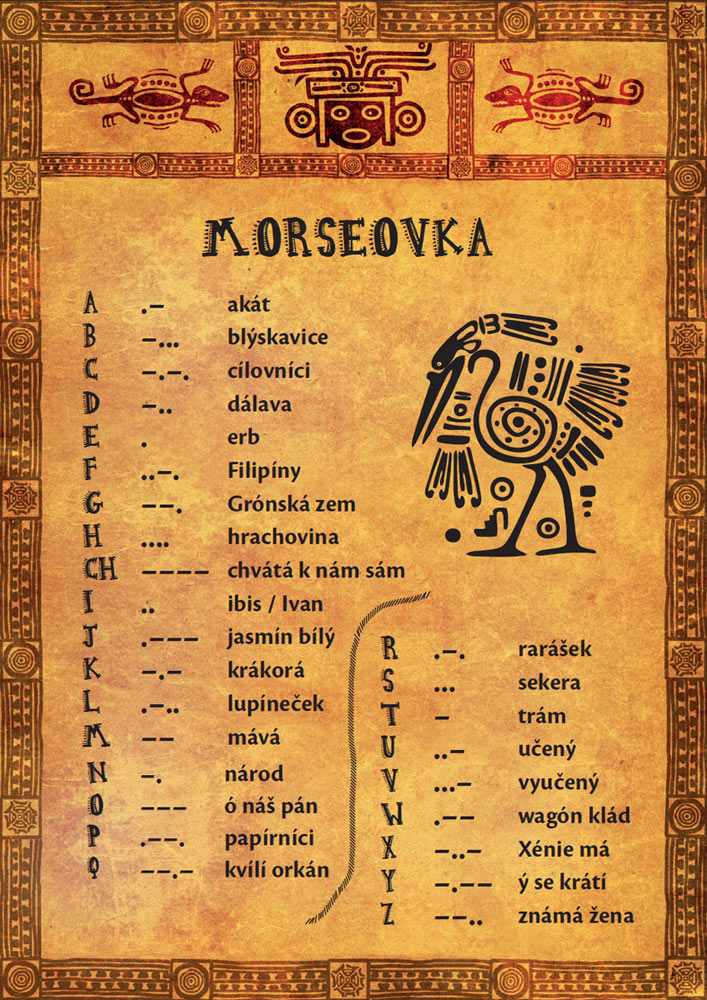 MORSEOVKA

A .– akát
B –... blýskavice
C –.–. cílovníci
D –.. dálava
E . erb
F ..–. Filipíny
G ––. Grónská zem
H .... hrachovina
CH –––– chvátá k nám sám
I .. ibis / Ivan
J .––– jasmín bílý
K –.– krákorá
L .–.. lupíneček
M –– mává
N –. národ
O ––– ó náš pán
P .––. papírníci
Q ––.– kvílí orkán

R .–. rarášek
S ... sekera
T – trám
U ..– učený
V ...– vyučený
W .–– wagón klád
X –..– Xénie má
Y –.–– ý se krátí
Z ––.. známá žena